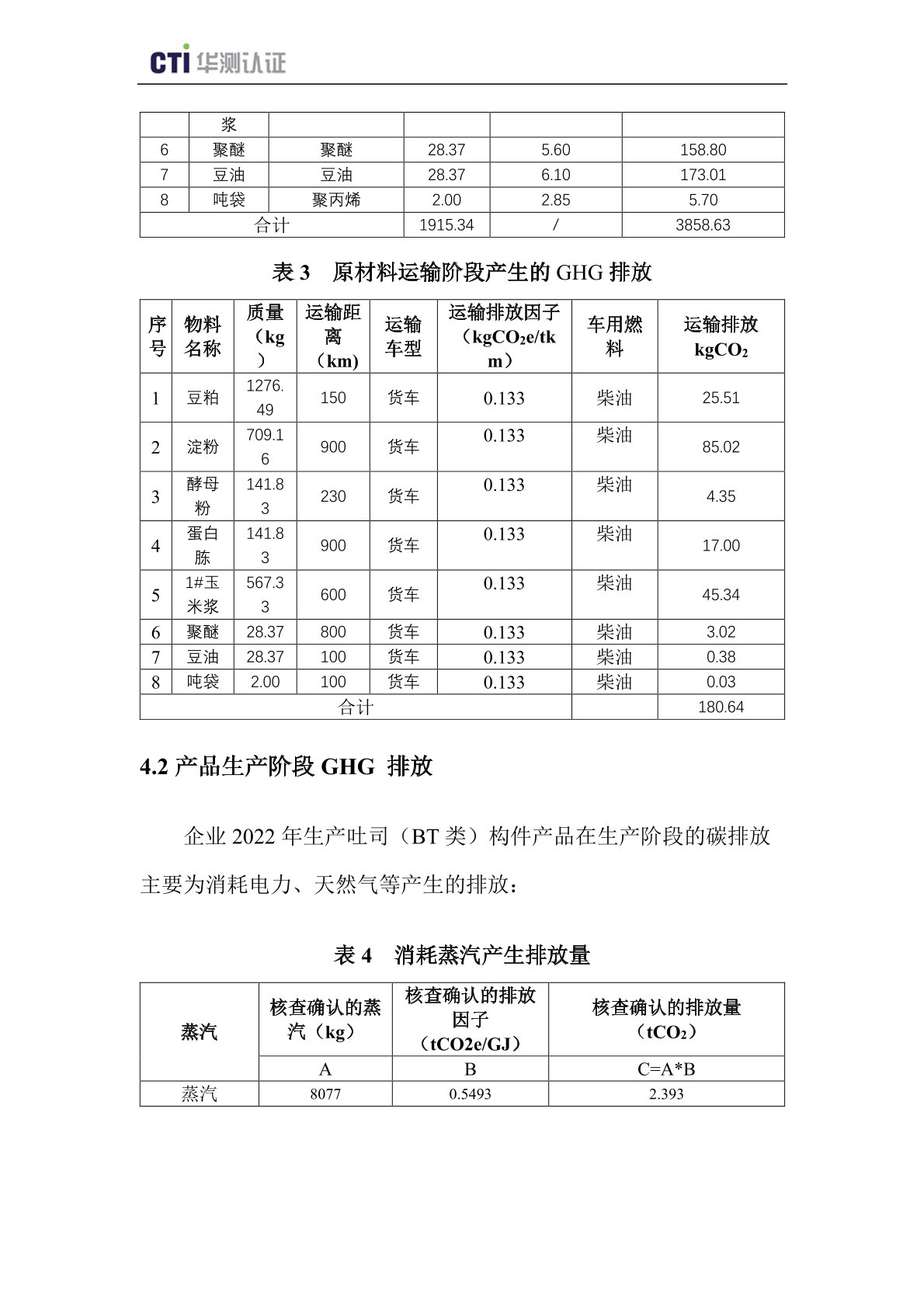 CTI 华测认证

| | 浆 | | | | |
|---|---|---|---|---|---|
| 6 | 聚醚 | 聚醚 | 28.37 | 5.60 | 158.80 |
| 7 | 豆油 | 豆油 | 28.37 | 6.10 | 173.01 |
| 8 | 吨袋 | 聚丙烯 | 2.00 | 2.85 | 5.70 |
| 合计 | | | 1915.34 | / | 3858.63 |

表 3 原材料运输阶段产生的 GHG 排放

| 序号 | 物料名称 | 质量（kg） | 运输距离（km） | 运输车型 | 运输排放因子（$kgCO_2e/tkm$） | 车用燃料 | 运输排放 $kgCO_2$ |
|---|---|---|---|---|---|---|---|
| 1 | 豆粕 | 1276.49 | 150 | 货车 | 0.133 | 柴油 | 25.51 |
| 2 | 淀粉 | 709.16 | 900 | 货车 | 0.133 | 柴油 | 85.02 |
| 3 | 酵母粉 | 141.83 | 230 | 货车 | 0.133 | 柴油 | 4.35 |
| 4 | 蛋白胨 | 141.83 | 900 | 货车 | 0.133 | 柴油 | 17.00 |
| 5 | 1#玉米浆 | 567.33 | 600 | 货车 | 0.133 | 柴油 | 45.34 |
| 6 | 聚醚 | 28.37 | 800 | 货车 | 0.133 | 柴油 | 3.02 |
| 7 | 豆油 | 28.37 | 100 | 货车 | 0.133 | 柴油 | 0.38 |
| 8 | 吨袋 | 2.00 | 100 | 货车 | 0.133 | 柴油 | 0.03 |
| 合计 | | | | | | | 180.64 |

4.2 产品生产阶段 GHG 排放

企业 2022 年生产吐司（BT 类）构件产品在生产阶段的碳排放主要为消耗电力、天然气等产生的排放：

表 4 消耗蒸汽产生排放量

| 蒸汽 | 核查确认的蒸汽（kg） | 核查确认的排放因子（tCO2e/GJ） | 核查确认的排放量（$tCO_2$） |
|---|---|---|---|
| | A | B | C=A*B |
| 蒸汽 | 8077 | 0.5493 | 2.393 |